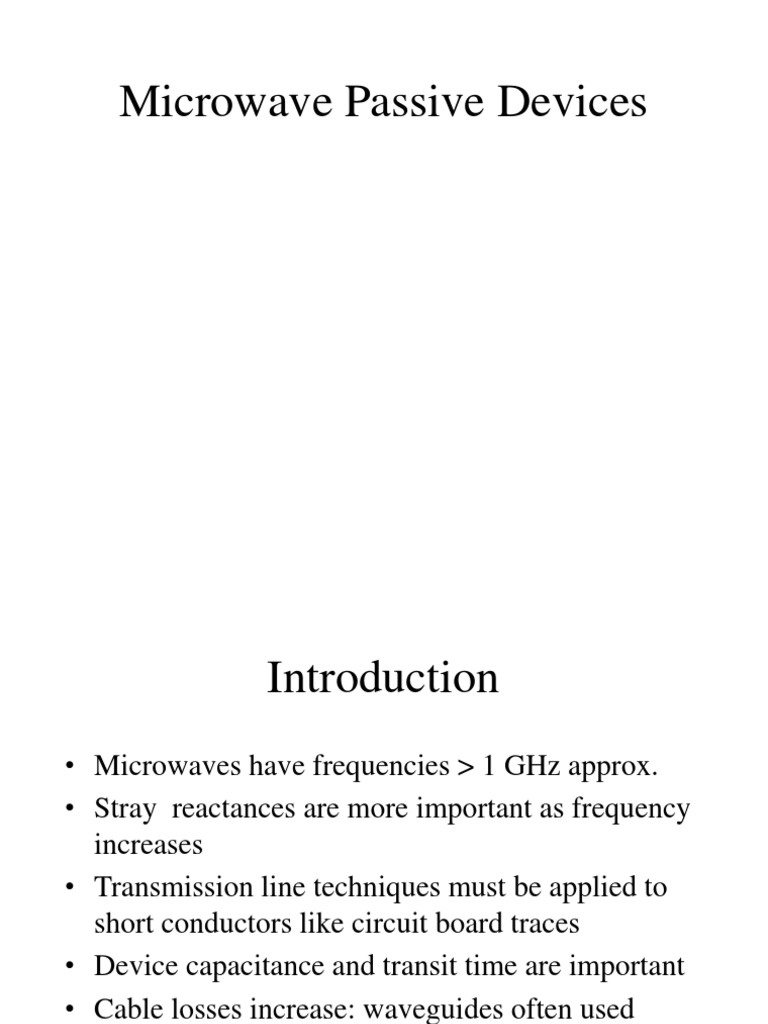 Microwave Passive Devices

Introduction

• Microwaves have frequencies > 1 GHz approx.
• Stray reactances are more important as frequency increases
• Transmission line techniques must be applied to short conductors like circuit board traces
• Device capacitance and transit time are important
• Cable losses increase: waveguides often used